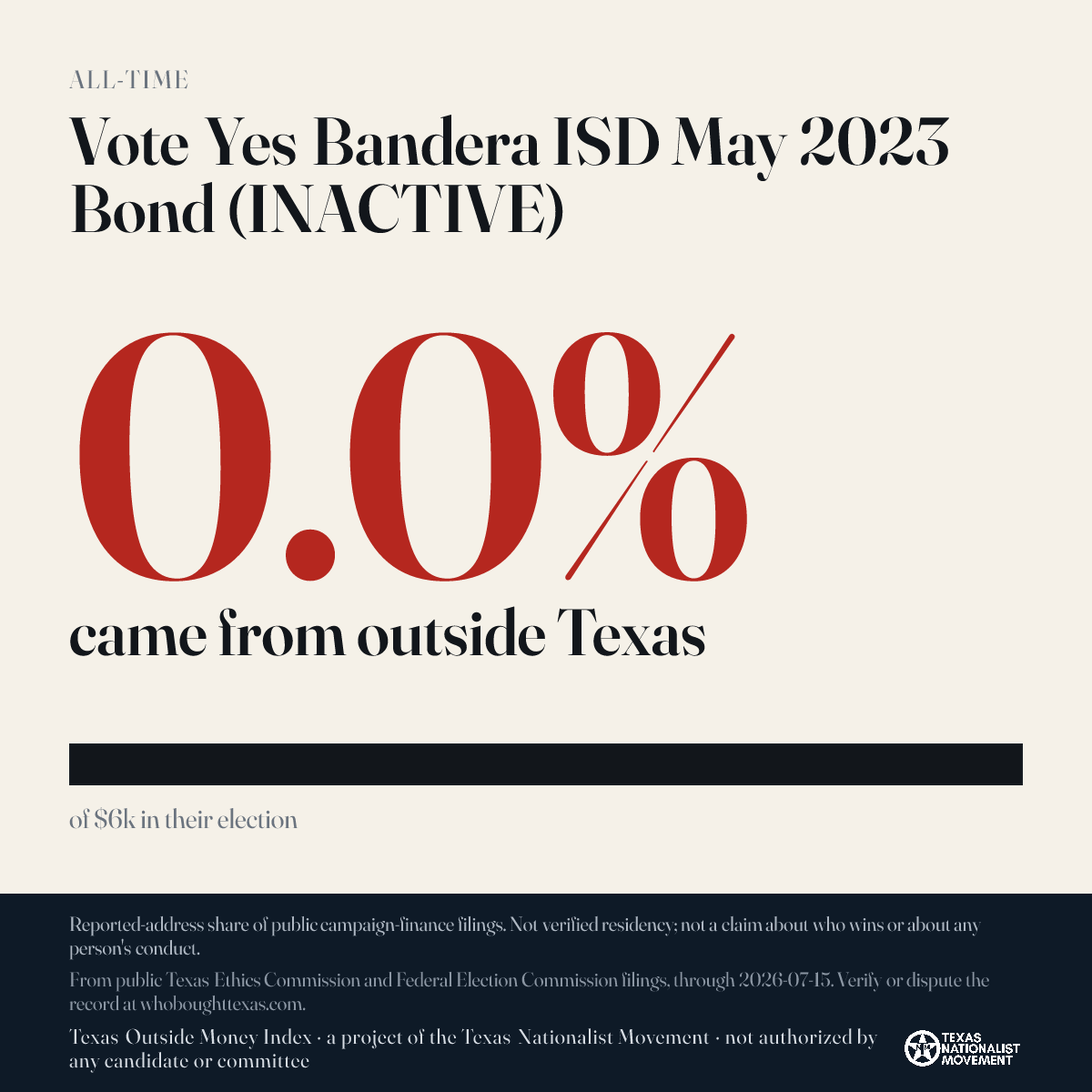 ALL-TIME

Vote Yes Bandera ISD May 2023 Bond (INACTIVE)

0.0%

came from outside Texas

of $6k in their election

Reported-address share of public campaign-finance filings. Not verified residency; not a claim about who wins or about any person's conduct.

From public Texas Ethics Commission and Federal Election Commission filings, through 2026-07-15. Verify or dispute the record at whoboughttexas.com.

Texas Outside Money Index · a project of the Texas Nationalist Movement · not authorized by any candidate or committee

TEXAS NATIONALIST MOVEMENT